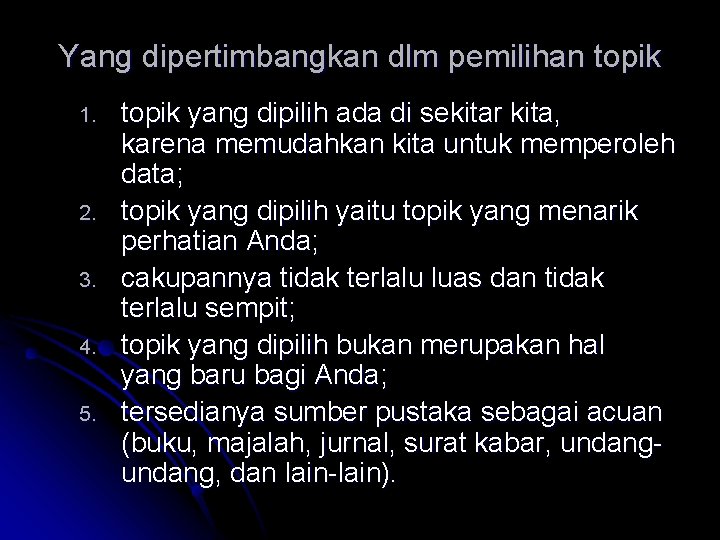 Yang dipertimbangkan dlm pemilihan topik

1. topik yang dipilih ada di sekitar kita, karena memudahkan kita untuk memperoleh data;
2. topik yang dipilih yaitu topik yang menarik perhatian Anda;
3. cakupannya tidak terlalu luas dan tidak terlalu sempit;
4. topik yang dipilih bukan merupakan hal yang baru bagi Anda;
5. tersedianya sumber pustaka sebagai acuan (buku, majalah, jurnal, surat kabar, undang-undang, dan lain-lain).